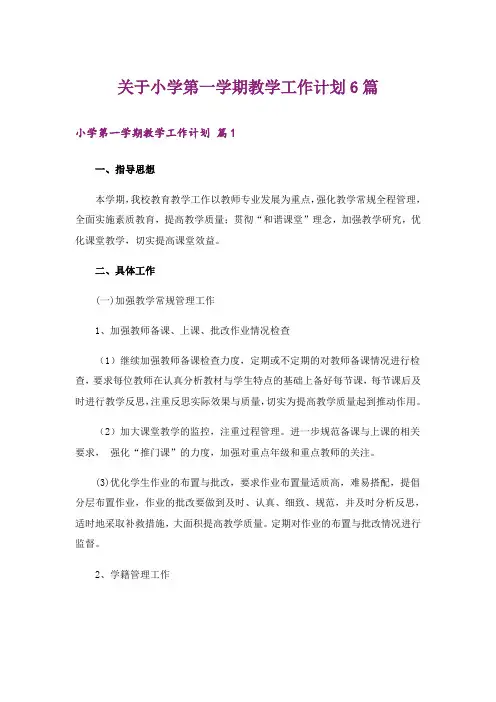 关于小学第一学期教学工作计划6篇

小学第一学期教学工作计划 篇1

一、指导思想

本学期，我校教育教学工作以教师专业发展为重点，强化教学常规全程管理，全面实施素质教育，提高教学质量；贯彻“和谐课堂”理念，加强教学研究，优化课堂教学，切实提高课堂效益。

二、具体工作

(一)加强教学常规管理工作

1、加强教师备课、上课、批改作业情况检查

（1）继续加强教师备课检查力度，定期或不定期的对教师备课情况进行检查，要求每位教师在认真分析教材与学生特点的基础上备好每节课，每节课后及时进行教学反思，注重反思实际效果与质量，切实为提高教学质量起到推动作用。

（2）加大课堂教学的监控，注重过程管理。进一步规范备课与上课的相关要求， 强化“推门课”的力度，加强对重点年级和重点教师的关注。

(3)优化学生作业的布置与批改，要求作业布置量适质高，难易搭配，提倡分层布置作业，作业的批改要做到及时、认真、细致、规范，并及时分析反思，适时地采取补救措施，大面积提高教学质量。定期对作业的布置与批改情况进行监督。

2、学籍管理工作